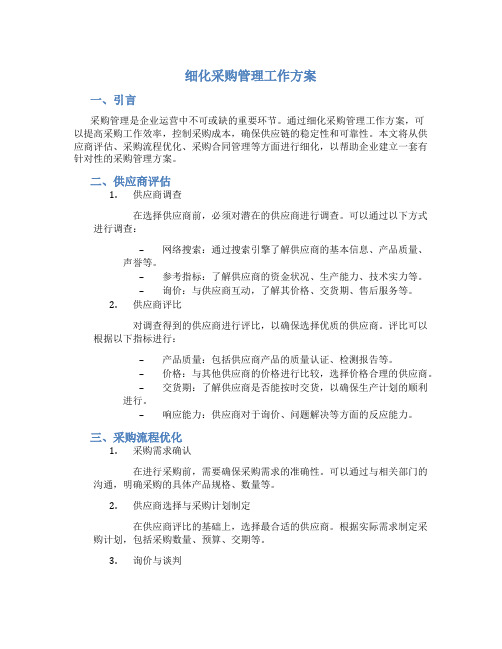 细化采购管理工作方案

一、引言

采购管理是企业运营中不可或缺的重要环节。通过细化采购管理工作方案，可以提高采购工作效率，控制采购成本，确保供应链的稳定性和可靠性。本文将从供应商评估、采购流程优化、采购合同管理等方面进行细化，以帮助企业建立一套有针对性的采购管理方案。

二、供应商评估

1. 供应商调查

在选择供应商前，必须对潜在的供应商进行调查。可以通过以下方式进行调查：

– 网络搜索：通过搜索引擎了解供应商的基本信息、产品质量、声誉等。
– 参考指标：了解供应商的资金状况、生产能力、技术实力等。
– 询价：与供应商互动，了解其价格、交货期、售后服务等。

2. 供应商评比

对调查得到的供应商进行评比，以确保选择优质的供应商。评比可以根据以下指标进行：

– 产品质量：包括供应商产品的质量认证、检测报告等。
– 价格：与其他供应商的价格进行比较，选择价格合理的供应商。
– 交货期：了解供应商是否能按时交货，以确保生产计划的顺利进行。
– 响应能力：供应商对于询价、问题解决等方面的反应能力。

三、采购流程优化

1. 采购需求确认

在进行采购前，需要确保采购需求的准确性。可以通过与相关部门的沟通，明确采购的具体产品规格、数量等。

2. 供应商选择与采购计划制定

在供应商评比的基础上，选择最合适的供应商。根据实际需求制定采购计划，包括采购数量、预算、交期等。

3. 询价与谈判